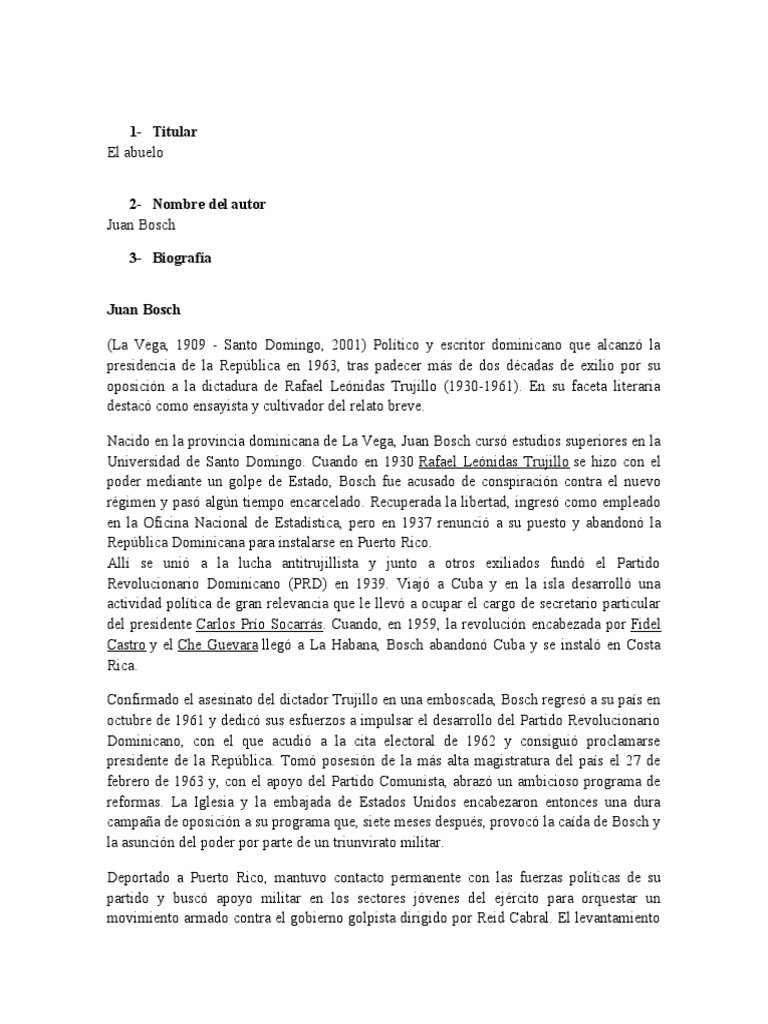 1- Titular
El abuelo

2- Nombre del autor
Juan Bosch

3- Biografía

Juan Bosch

(La Vega, 1909 - Santo Domingo, 2001) Político y escritor dominicano que alcanzó la presidencia de la República en 1963, tras padecer más de dos décadas de exilio por su oposición a la dictadura de Rafael Leónidas Trujillo (1930-1961). En su faceta literaria destacó como ensayista y cultivador del relato breve.

Nacido en la provincia dominicana de La Vega, Juan Bosch cursó estudios superiores en la Universidad de Santo Domingo. Cuando en 1930 Rafael Leónidas Trujillo se hizo con el poder mediante un golpe de Estado, Bosch fue acusado de conspiración contra el nuevo régimen y pasó algún tiempo encarcelado. Recuperada la libertad, ingresó como empleado en la Oficina Nacional de Estadística, pero en 1937 renunció a su puesto y abandonó la República Dominicana para instalarse en Puerto Rico.
Allí se unió a la lucha antitrujillista y junto a otros exiliados fundó el Partido Revolucionario Dominicano (PRD) en 1939. Viajó a Cuba y en la isla desarrolló una actividad política de gran relevancia que le llevó a ocupar el cargo de secretario particular del presidente Carlos Prío Socarrás. Cuando, en 1959, la revolución encabezada por Fidel Castro y el Che Guevara llegó a La Habana, Bosch abandonó Cuba y se instaló en Costa Rica.

Confirmado el asesinato del dictador Trujillo en una emboscada, Bosch regresó a su país en octubre de 1961 y dedicó sus esfuerzos a impulsar el desarrollo del Partido Revolucionario Dominicano, con el que acudió a la cita electoral de 1962 y consiguió proclamarse presidente de la República. Tomó posesión de la más alta magistratura del país el 27 de febrero de 1963 y, con el apoyo del Partido Comunista, abrazó un ambicioso programa de reformas. La Iglesia y la embajada de Estados Unidos encabezaron entonces una dura campaña de oposición a su programa que, siete meses después, provocó la caída de Bosch y la asunción del poder por parte de un triunvirato militar.

Deportado a Puerto Rico, mantuvo contacto permanente con las fuerzas políticas de su partido y buscó apoyo militar en los sectores jóvenes del ejército para orquestar un movimiento armado contra el gobierno golpista dirigido por Reid Cabral. El levantamiento